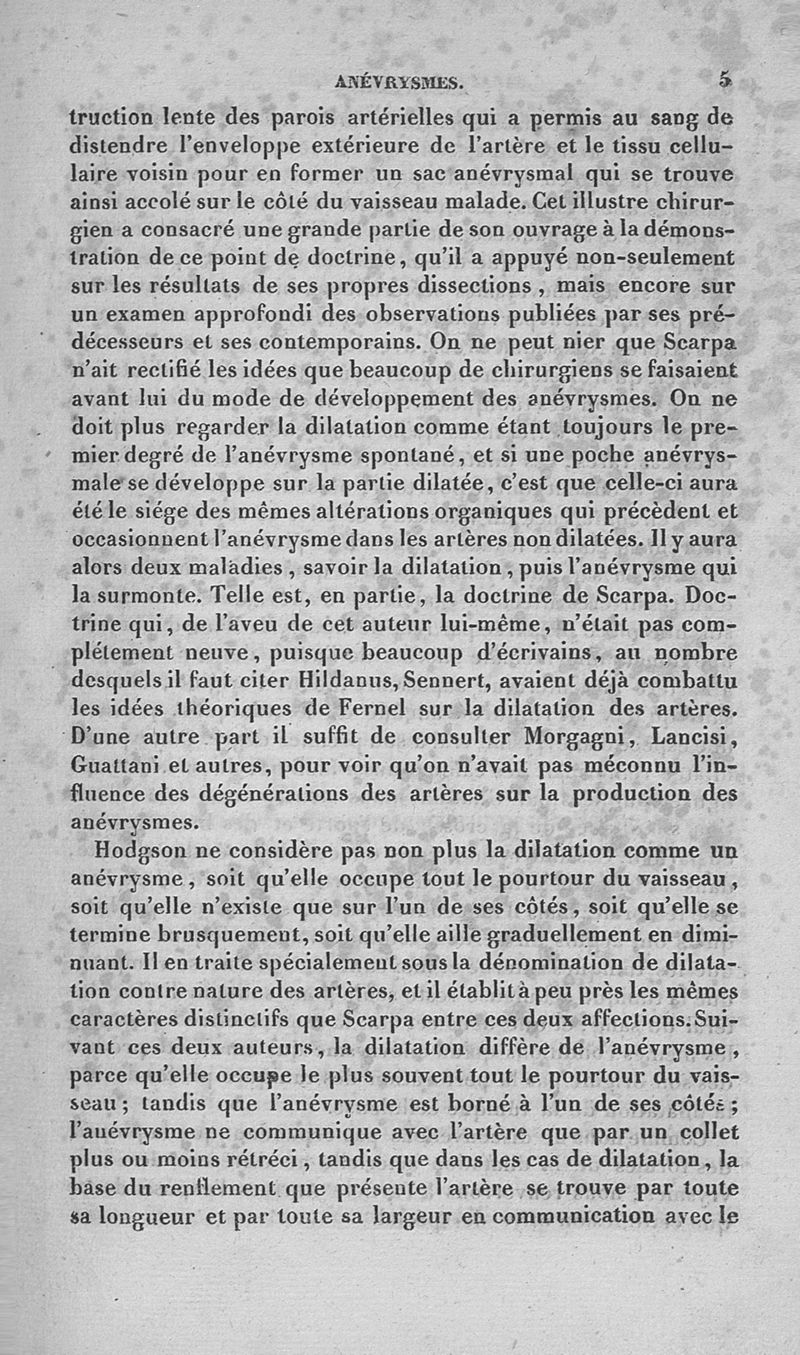 ANÉVRYSMES. 5

truction lente des parois artérielles qui a permis au sang de distendre l'enveloppe extérieure de l'artère et le tissu cellulaire voisin pour en former un sac anévrysmal qui se trouve ainsi accolé sur le côté du vaisseau malade. Cet illustre chirurgien a consacré une grande partie de son ouvrage à la démonstration de ce point de doctrine, qu'il a appuyé non-seulement sur les résultats de ses propres dissections, mais encore sur un examen approfondi des observations publiées par ses prédécesseurs et ses contemporains. On ne peut nier que Scarpa n'ait rectifié les idées que beaucoup de chirurgiens se faisaient avant lui du mode de développement des anévrysmes. On ne doit plus regarder la dilatation comme étant toujours le premier degré de l'anévrysme spontané, et si une poche anévrysmale se développe sur la partie dilatée, c'est que celle-ci aura été le siége des mêmes altérations organiques qui précèdent et occasionnent l'anévrysme dans les artères non dilatées. Il y aura alors deux maladies, savoir la dilatation, puis l'anévrysme qui la surmonte. Telle est, en partie, la doctrine de Scarpa. Doctrine qui, de l'aveu de cet auteur lui-même, n'était pas complétement neuve, puisque beaucoup d'écrivains, au nombre desquels il faut citer Hildanus, Sennert, avaient déjà combattu les idées théoriques de Fernel sur la dilatation des artères. D'une autre part il suffit de consulter Morgagni, Lancisi, Guattani et autres, pour voir qu'on n'avait pas méconnu l'influence des dégénérations des artères sur la production des anévrysmes.

Hodgson ne considère pas non plus la dilatation comme un anévrysme, soit qu'elle occupe tout le pourtour du vaisseau, soit qu'elle n'existe que sur l'un de ses côtés, soit qu'elle se termine brusquement, soit qu'elle aille graduellement en diminuant. Il en traite spécialement sous la dénomination de dilatation contre nature des artères, et il établit à peu près les mêmes caractères distinctifs que Scarpa entre ces deux affections. Suivant ces deux auteurs, la dilatation diffère de l'anévrysme, parce qu'elle occupe le plus souvent tout le pourtour du vaisseau; tandis que l'anévrysme est borné à l'un de ses côtés; l'anévrysme ne communique avec l'artère que par un collet plus ou moins rétréci, tandis que dans les cas de dilatation, la base du renflement que présente l'artère se trouve par toute sa longueur et par toute sa largeur en communication avec le